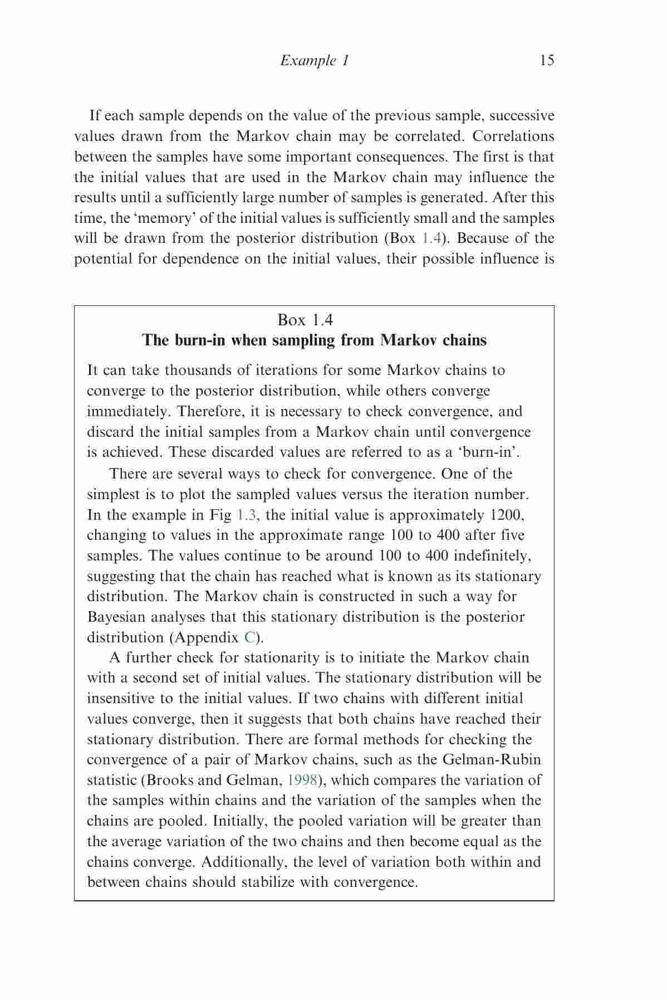 Example 1

15

If each sample depends on the value of the previous sample, successive values drawn from the Markov chain may be correlated. Correlations between the samples have some important consequences. The first is that the initial values that are used in the Markov chain may influence the results until a sufficiently large number of samples is generated. After this time, the 'memory' of the initial values is sufficiently small and the samples will be drawn from the posterior distribution (Box 1.4). Because of the potential for dependence on the initial values, their possible influence is

Box 1.4
The burn-in when sampling from Markov chains

It can take thousands of iterations for some Markov chains to converge to the posterior distribution, while others converge immediately. Therefore, it is necessary to check convergence, and discard the initial samples from a Markov chain until convergence is achieved. These discarded values are referred to as a 'burn-in'.

There are several ways to check for convergence. One of the simplest is to plot the sampled values versus the iteration number. In the example in Fig 1.3, the initial value is approximately 1200, changing to values in the approximate range 100 to 400 after five samples. The values continue to be around 100 to 400 indefinitely, suggesting that the chain has reached what is known as its stationary distribution. The Markov chain is constructed in such a way for Bayesian analyses that this stationary distribution is the posterior distribution (Appendix C).

A further check for stationarity is to initiate the Markov chain with a second set of initial values. The stationary distribution will be insensitive to the initial values. If two chains with different initial values converge, then it suggests that both chains have reached their stationary distribution. There are formal methods for checking the convergence of a pair of Markov chains, such as the Gelman-Rubin statistic (Brooks and Gelman, 1998), which compares the variation of the samples within chains and the variation of the samples when the chains are pooled. Initially, the pooled variation will be greater than the average variation of the two chains and then become equal as the chains converge. Additionally, the level of variation both within and between chains should stabilize with convergence.